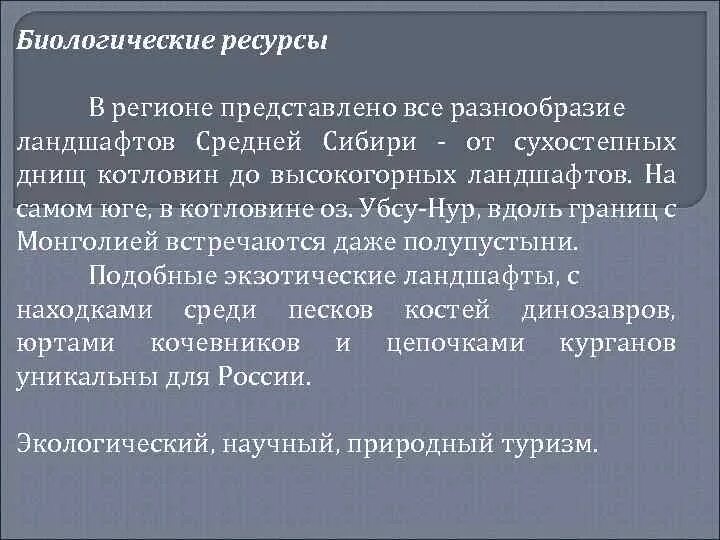 Биологические ресурсы

В регионе представлено все разнообразие ландшафтов Средней Сибири - от сухостепных днищ котловин до высокогорных ландшафтов. На самом юге, в котловине оз. Убсу-Нур, вдоль границ с Монголией встречаются даже полупустыни.

Подобные экзотические ландшафты, с находками среди песков костей динозавров, юртами кочевников и цепочками курганов уникальны для России.

Экологический, научный, природный туризм.